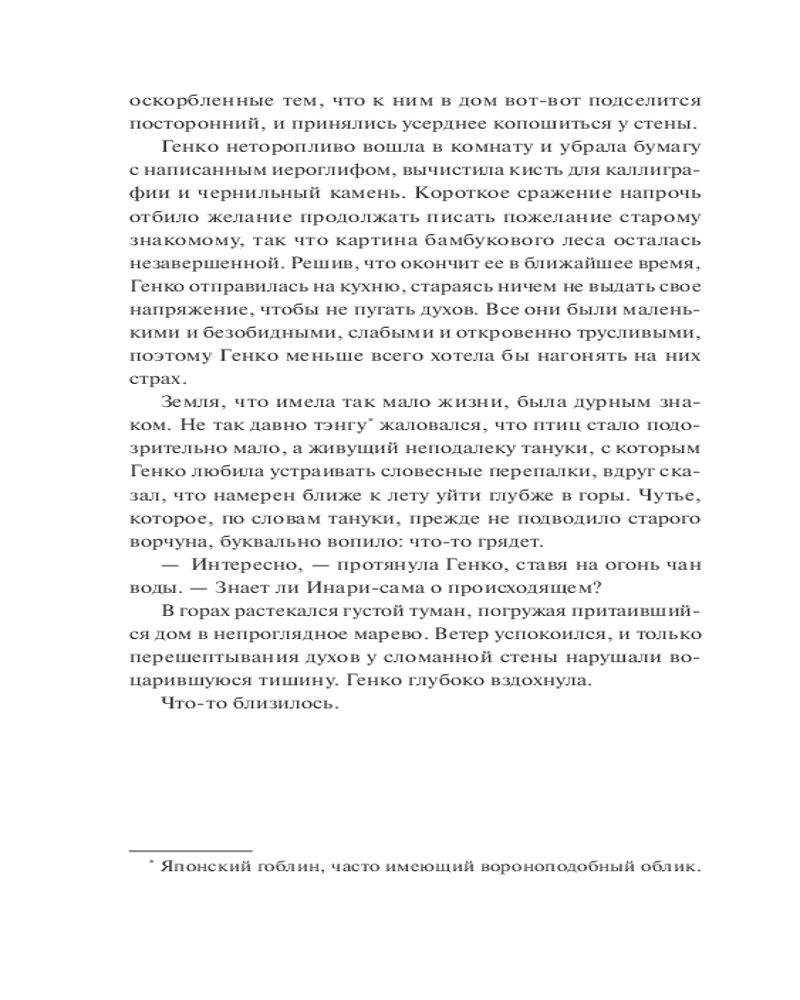 оскорбленные тем, что к ним в дом вот-вот подселится посторонний, и принялись усерднее копошиться у стены.

Генко неторопливо вошла в комнату и убрала бумагу с написанным иероглифом, вычистила кисть для каллиграфии и чернильный камень. Короткое сражение напрочь отбило желание продолжать писать пожелание старому знакомому, так что картина бамбукового леса осталась незавершенной. Решив, что окончит ее в ближайшее время, Генко отправилась на кухню, стараясь ничем не выдать свое напряжение, чтобы не пугать духов. Все они были маленькими и безобидными, слабыми и откровенно трусливыми, поэтому Генко меньше всего хотела бы нагонять на них страх.

Земля, что имела так мало жизни, была дурным знаком. Не так давно тэнгу* жаловался, что птиц стало подозрительно мало, а живущий неподалеку тануки, с которым Генко любила устраивать словесные перепалки, вдруг сказал, что намерен ближе к лету уйти глубже в горы. Чутье, которое, по словам тануки, прежде не подводило старого ворчуна, буквально вопило: что-то грядет.

— Интересно, — протянула Генко, ставя на огонь чан воды. — Знает ли Инари-сама о происходящем?

В горах растекался густой туман, погружая притаившийся дом в непроглядное марево. Ветер успокоился, и только перешептывания духов у сломанной стены нарушали воцарившуюся тишину. Генко глубоко вздохнула.

Что-то близилось.

* Японский гоблин, часто имеющий вороноподобный облик.